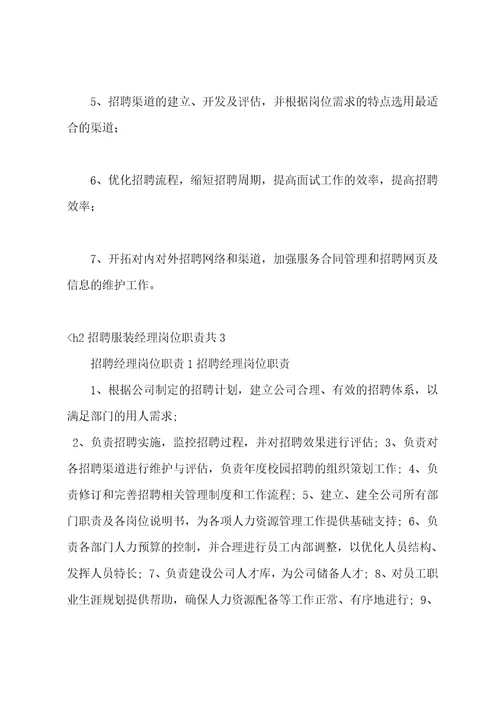 5、招聘渠道的建立、开发及评估，并根据岗位需求的特点选用最适合的渠道；

6、优化招聘流程，缩短招聘周期，提高面试工作的效率，提高招聘效率；

7、开拓对内对外招聘网络和渠道，加强服务合同管理和招聘网页及信息的维护工作。

<h2 招聘服装经理岗位职责共 3

招聘经理岗位职责 1 招聘经理岗位职责

1、根据公司制定的招聘计划，建立公司合理、有效的招聘体系，以满足部门的用人需求；

2、负责招聘实施，监控招聘过程，并对招聘效果进行评估；3、负责对各招聘渠道进行维护与评估，负责年度校园招聘的组织策划工作；4、负责修订和完善招聘相关管理制度和工作流程；5、建立、建全公司所有部门职责及各岗位说明书，为各项人力资源管理工作提供基础支持；6、负责各部门人力预算的控制，并合理进行员工内部调整，以优化人员结构、发挥人员特长；7、负责建设公司人才库，为公司储备人才；8、对员工职业生涯规划提供帮助，确保人力资源配备等工作正常、有序地进行；9、